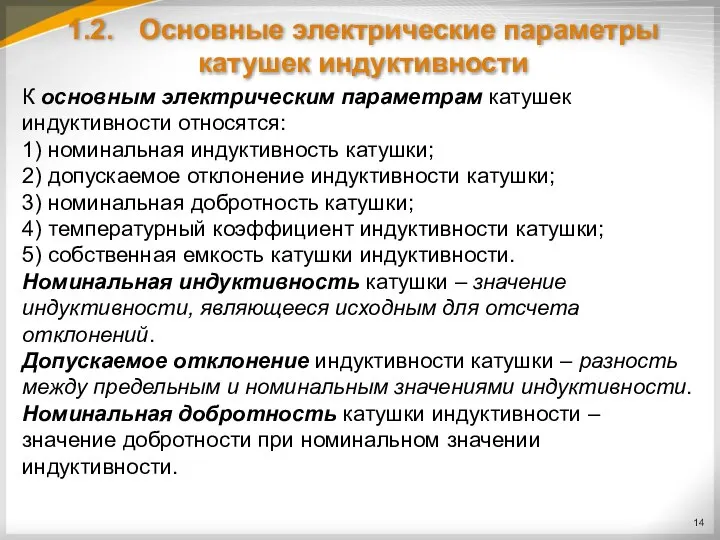 1.2. Основные электрические параметры катушек индуктивности

К основным электрическим параметрам катушек индуктивности относятся:
1) номинальная индуктивность катушки;
2) допускаемое отклонение индуктивности катушки;
3) номинальная добротность катушки;
4) температурный коэффициент индуктивности катушки;
5) собственная емкость катушки индуктивности.
Номинальная индуктивность катушки – значение индуктивности, являющееся исходным для отсчета отклонений.
Допускаемое отклонение индуктивности катушки – разность между предельным и номинальным значениями индуктивности.
Номинальная добротность катушки индуктивности – значение добротности при номинальном значении индуктивности.

14